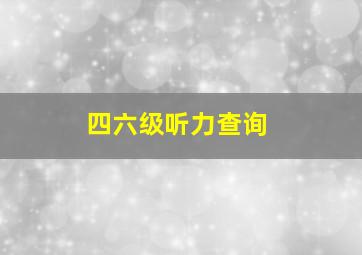 四六级听力查询